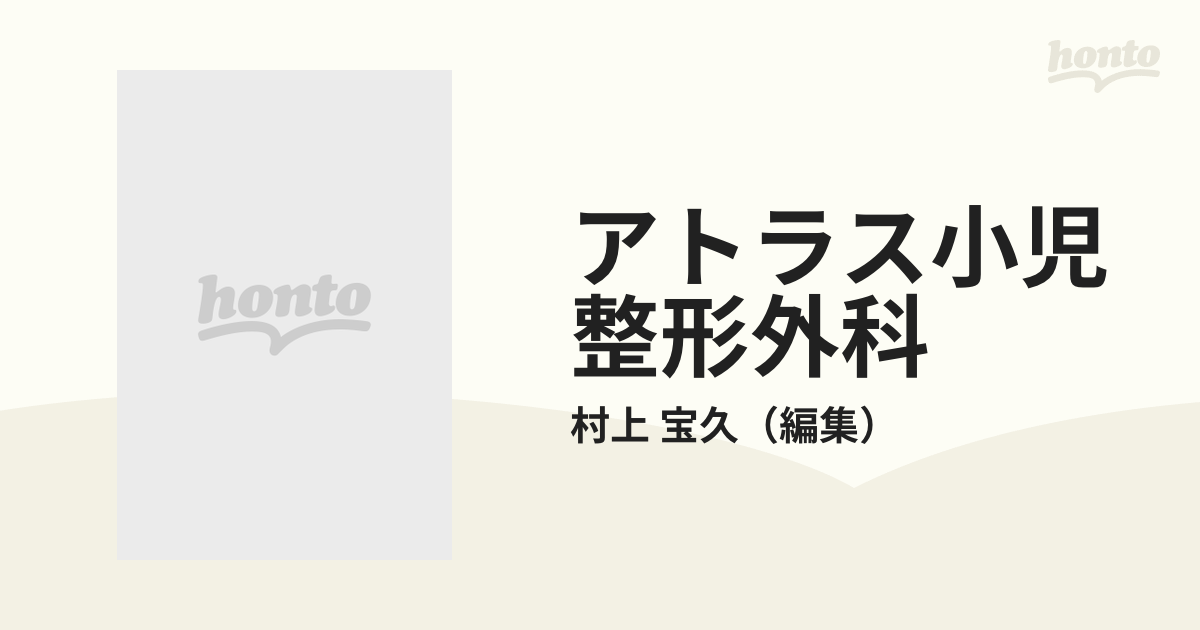 honto

honto

アトラス小児整形外科

村上 宝久（編集）